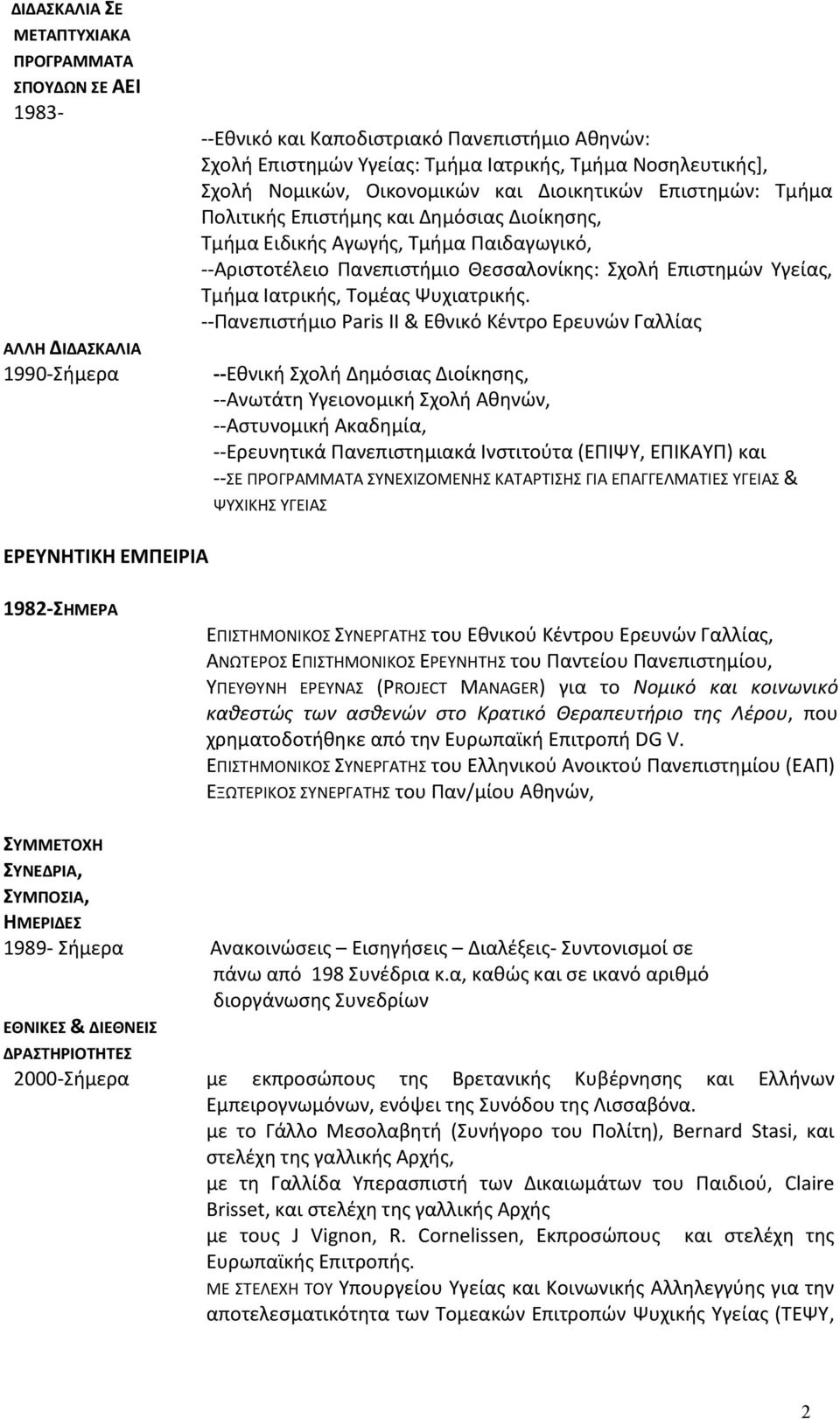 ΔΙΔΑΣΚΑΛΙΑ ΣΕ ΜΕΤΑΠΤΥΧΙΑΚΑ ΠΡΟΓΡΑΜΜΑΤΑ ΣΠΟΥΔΩΝ ΣΕ ΑΕΙ
1983-

--Εθνικό και Καποδιστριακό Πανεπιστήμιο Αθηνών:
Σχολή Επιστημών Υγείας: Τμήμα Ιατρικής, Τμήμα Νοσηλευτικής],
Σχολή Νομικών, Οικονομικών και Διοικητικών Επιστημών: Τμήμα Πολιτικής Επιστήμης και Δημόσιας Διοίκησης,
Τμήμα Ειδικής Αγωγής, Τμήμα Παιδαγωγικό,
--Αριστοτέλειο Πανεπιστήμιο Θεσσαλονίκης: Σχολή Επιστημών Υγείας, Τμήμα Ιατρικής, Τομέας Ψυχιατρικής.
--Πανεπιστήμιο Paris II & Εθνικό Κέντρο Ερευνών Γαλλίας

ΑΛΛΗ ΔΙΔΑΣΚΑΛΙΑ
1990-Σήμερα

--Εθνική Σχολή Δημόσιας Διοίκησης,
--Ανωτάτη Υγειονομική Σχολή Αθηνών,
--Αστυνομική Ακαδημία,
--Ερευνητικά Πανεπιστημιακά Ινστιτούτα (ΕΠΙΨΥ, ΕΠΙΚΑΥΠ) και
--ΣΕ ΠΡΟΓΡΑΜΜΑΤΑ ΣΥΝΕΧΙΖΟΜΕΝΗΣ ΚΑΤΑΡΤΙΣΗΣ ΓΙΑ ΕΠΑΓΓΕΛΜΑΤΙΕΣ ΥΓΕΙΑΣ & ΨΥΧΙΚΗΣ ΥΓΕΙΑΣ

ΕΡΕΥΝΗΤΙΚΗ ΕΜΠΕΙΡΙΑ

1982-ΣΗΜΕΡΑ

ΕΠΙΣΤΗΜΟΝΙΚΟΣ ΣΥΝΕΡΓΑΤΗΣ του Εθνικού Κέντρου Ερευνών Γαλλίας,
ΑΝΩΤΕΡΟΣ ΕΠΙΣΤΗΜΟΝΙΚΟΣ ΕΡΕΥΝΗΤΗΣ του Παντείου Πανεπιστημίου,
ΥΠΕΥΘΥΝΗ ΕΡΕΥΝΑΣ (PROJECT MANAGER) για το Νομικό και κοινωνικό καθεστώς των ασθενών στο Κρατικό Θεραπευτήριο της Λέρου, που χρηματοδοτήθηκε από την Ευρωπαϊκή Επιτροπή DG V.
ΕΠΙΣΤΗΜΟΝΙΚΟΣ ΣΥΝΕΡΓΑΤΗΣ του Ελληνικού Ανοικτού Πανεπιστημίου (ΕΑΠ)
ΕΞΩΤΕΡΙΚΟΣ ΣΥΝΕΡΓΑΤΗΣ του Παν/μίου Αθηνών,

ΣΥΜΜΕΤΟΧΗ ΣΥΝΕΔΡΙΑ, ΣΥΜΠΟΣΙΑ, ΗΜΕΡΙΔΕΣ
1989- Σήμερα

Ανακοινώσεις – Εισηγήσεις – Διαλέξεις- Συντονισμοί σε πάνω από 198 Συνέδρια κ.α, καθώς και σε ικανό αριθμό διοργάνωσης Συνεδρίων

ΕΘΝΙΚΕΣ & ΔΙΕΘΝΕΙΣ ΔΡΑΣΤΗΡΙΟΤΗΤΕΣ
2000-Σήμερα

με εκπροσώπους της Βρετανικής Κυβέρνησης και Ελλήνων Εμπειρογνωμόνων, ενόψει της Συνόδου της Λισσαβόνα.
με το Γάλλο Μεσολαβητή (Συνήγορο του Πολίτη), Bernard Stasi, και στελέχη της γαλλικής Αρχής,
με τη Γαλλίδα Υπερασπιστή των Δικαιωμάτων του Παιδιού, Claire Brisset, και στελέχη της γαλλικής Αρχής
με τους J Vignon, R. Cornelissen, Εκπροσώπους και στελέχη της Ευρωπαϊκής Επιτροπής.
ΜΕ ΣΤΕΛΕΧΗ ΤΟΥ Υπουργείου Υγείας και Κοινωνικής Αλληλεγγύης για την αποτελεσματικότητα των Τομεακών Επιτροπών Ψυχικής Υγείας (ΤΕΨΥ,

2